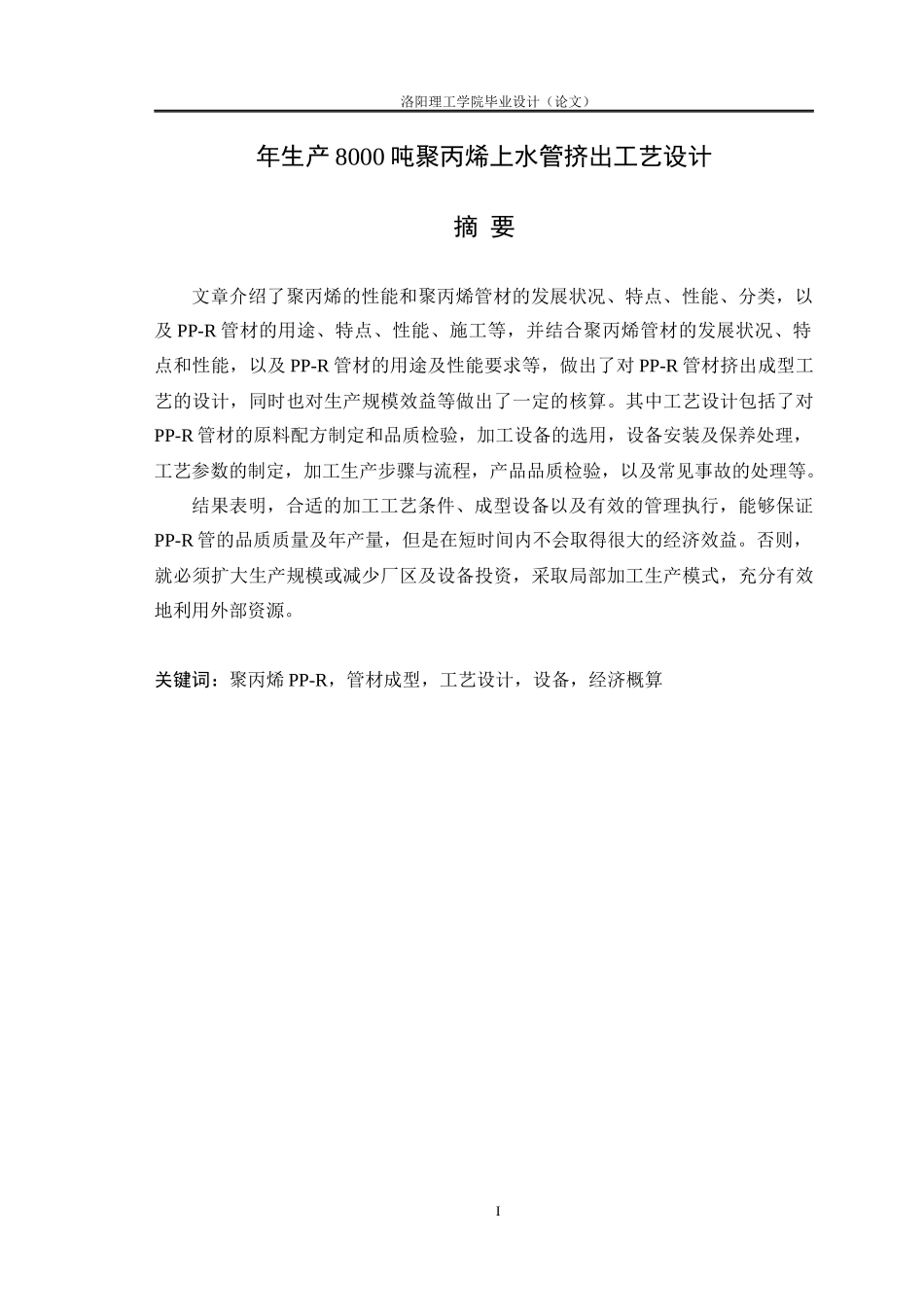 洛阳理工学院毕业设计（论文）

年生产 8000 吨聚丙烯上水管挤出工艺设计

摘 要

文章介绍了聚丙烯的性能和聚丙烯管材的发展状况、特点、性能、分类，以及 PP-R 管材的用途、特点、性能、施工等，并结合聚丙烯管材的发展状况、特点和性能，以及 PP-R 管材的用途及性能要求等，做出了对 PP-R 管材挤出成型工艺的设计，同时也对生产规模效益等做出了一定的核算。其中工艺设计包括了对 PP-R 管材的原料配方制定和品质检验，加工设备的选用，设备安装及保养处理，工艺参数的制定，加工生产步骤与流程，产品品质检验，以及常见事故的处理等。

结果表明，合适的加工工艺条件、成型设备以及有效的管理执行，能够保证 PP-R 管的品质质量及年产量，但是在短时间内不会取得很大的经济效益。否则，就必须扩大生产规模或减少厂区及设备投资，采取局部加工生产模式，充分有效地利用外部资源。

关键词：聚丙烯 PP-R，管材成型，工艺设计，设备，经济概算

I